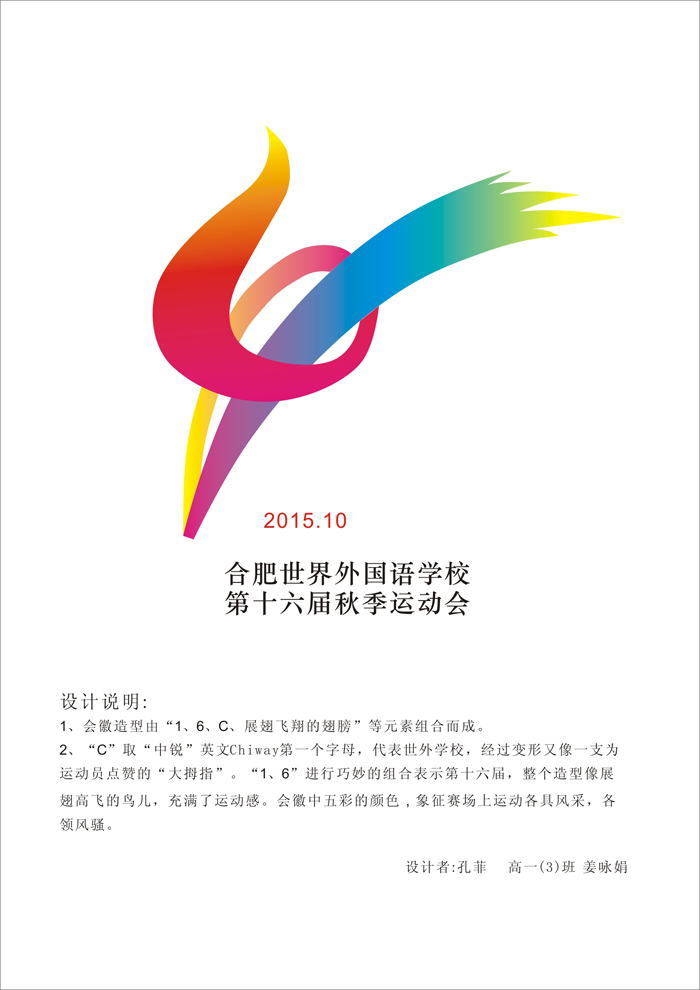 2015.10

合肥世界外国语学校
第十六届秋季运动会

设计说明:

1、会徽造型由“1、6、C、展翅飞翔的翅膀”等元素组合而成。

2、“C”取“中锐”英文Chiway第一个字母，代表世外学校，经过变形又像一支为运动员点赞的“大拇指”。“1、6”进行巧妙的组合表示第十六届，整个造型像展翅高飞的鸟儿，充满了运动感。会徽中五彩的颜色，象征赛场上运动各具风采，各领风骚。

设计者:孔菲 高一(3)班 姜咏娟